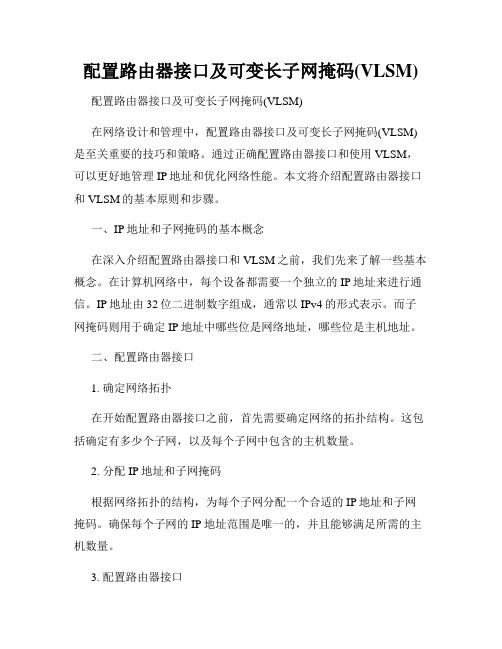 配置路由器接口及可变长子网掩码(VLSM)

配置路由器接口及可变长子网掩码(VLSM)

在网络设计和管理中，配置路由器接口及可变长子网掩码(VLSM)是至关重要的技巧和策略。通过正确配置路由器接口和使用 VLSM，可以更好地管理 IP 地址和优化网络性能。本文将介绍配置路由器接口和 VLSM 的基本原则和步骤。

一、IP 地址和子网掩码的基本概念

在深入介绍配置路由器接口和 VLSM 之前，我们先来了解一些基本概念。在计算机网络中，每个设备都需要一个独立的 IP 地址来进行通信。IP 地址由 32 位二进制数字组成，通常以 IPv4 的形式表示。而子网掩码则用于确定 IP 地址中哪些位是网络地址，哪些位是主机地址。

二、配置路由器接口

1. 确定网络拓扑

在开始配置路由器接口之前，首先需要确定网络的拓扑结构。这包括确定有多少个子网，以及每个子网中包含的主机数量。

2. 分配 IP 地址和子网掩码

根据网络拓扑的结构，为每个子网分配一个合适的 IP 地址和子网掩码。确保每个子网的 IP 地址范围是唯一的，并且能够满足所需的主机数量。

3. 配置路由器接口